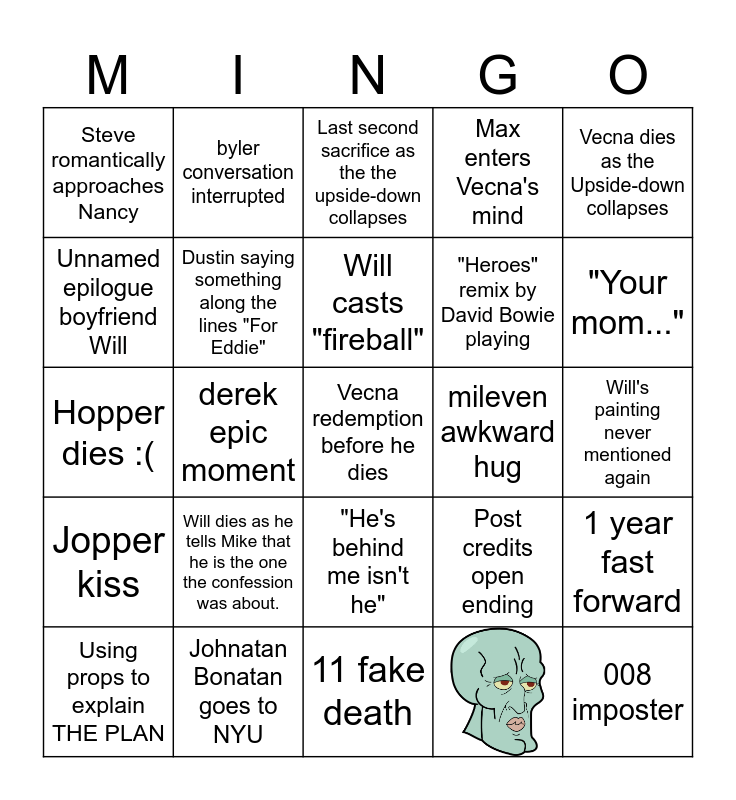 | M | I | N | G | O |
|---|---|---|---|---|
| Steve romantically approaches Nancy | byler conversation interrupted | Last second sacrifice as the the upside-down collapses | Max enters Vecna's mind | Vecna dies as the Upside-down collapses |
| Unnamed epilogue boyfriend Will | Dustin saying something along the lines "For Eddie" | Will casts "fireball" | "Heroes" remix by David Bowie playing | "Your mom..." |
| Hopper dies :( | derek epic moment | Vecna redemption before he dies | mileven awkward hug | Will's painting never mentioned again |
| Jopper kiss | Will dies as he tells Mike that he is the one the confession was about. | "He's behind me isn't he" | Post credits open ending | 1 year fast forward |
| Using props to explain THE PLAN | Johnatan Bonatan goes to NYU | 11 fake death | | 008 imposter |